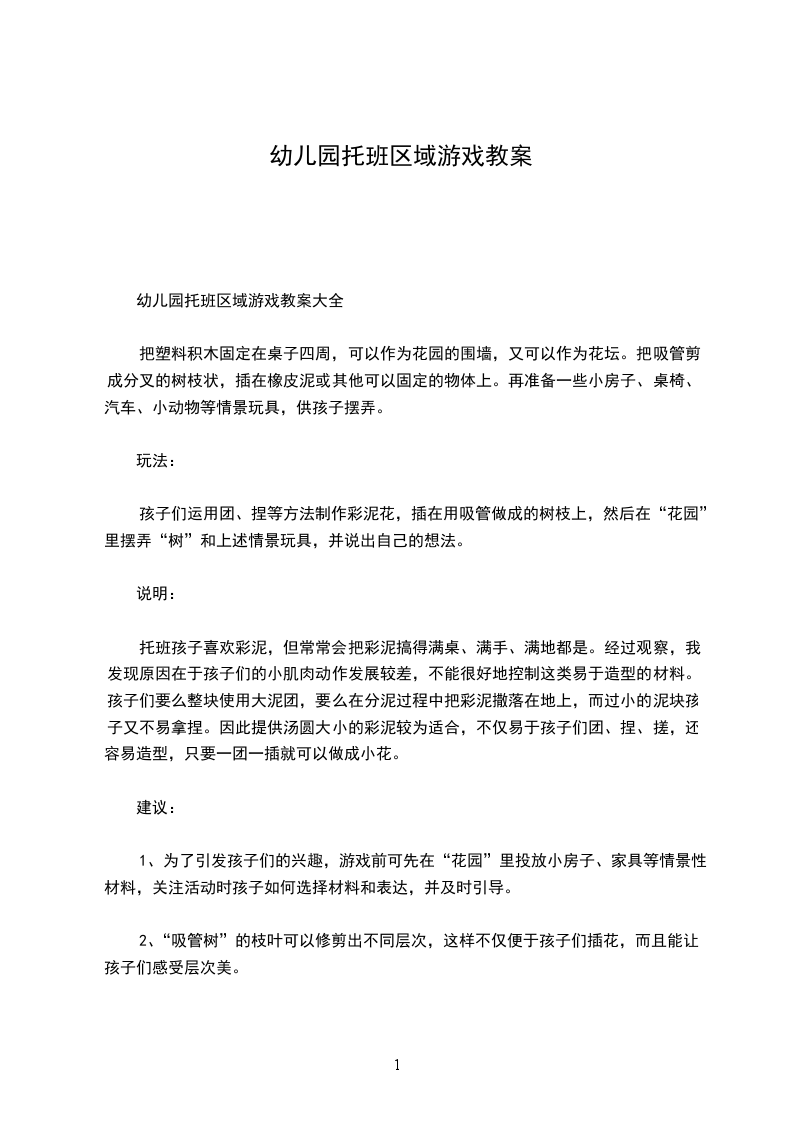 幼儿园托班区域游戏教案

幼儿园托班区域游戏教案大全

把塑料积木固定在桌子四周，可以作为花园的围墙，又可以作为花坛。把吸管剪成分叉的树枝状，插在橡皮泥或其他可以固定的物体上。再准备一些小房子、桌椅、汽车、小动物等情景玩具，供孩子摆弄。

玩法：

孩子们运用团、捏等方法制作彩泥花，插在用吸管做成的树枝上，然后在“花园”里摆弄“树”和上述情景玩具，并说出自己的想法。

说明：

托班孩子喜欢彩泥，但常常会把彩泥搞得满桌、满手、满地都是。经过观察，我发现原因在于孩子们的小肌肉动作发展较差，不能很好地控制这类易于造型的材料。孩子们要么整块使用大泥团，要么在分泥过程中把彩泥撒落在地上，而过小的泥块孩子又不易拿捏。因此提供汤圆大小的彩泥较为适合，不仅易于孩子们团、捏、搓，还容易造型，只要一团一插就可以做成小花。

建议：

1、为了引发孩子们的兴趣，游戏前可先在“花园”里投放小房子、家具等情景性材料，关注活动时孩子如何选择材料和表达，并及时引导。

2、“吸管树”的枝叶可以修剪出不同层次，这样不仅便于孩子们插花，而且能让孩子们感受层次美。

1